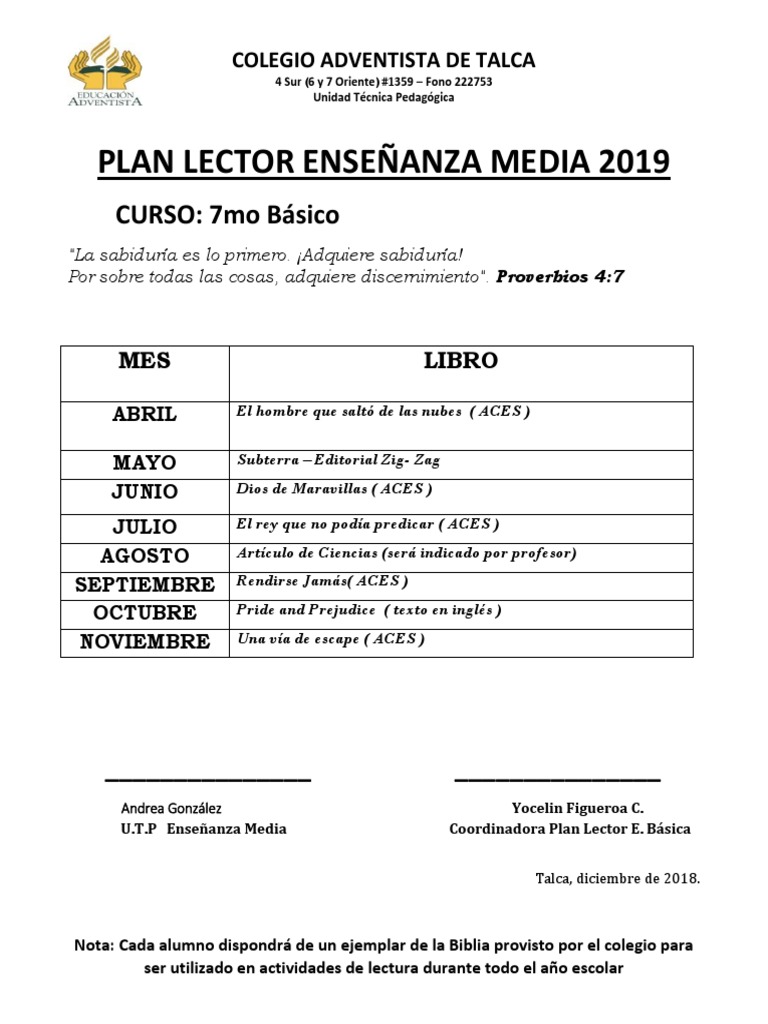 EDUCACIÓN ADVENTISTA

COLEGIO ADVENTISTA DE TALCA
4 Sur (6 y 7 Oriente) #1359 – Fono 222753
Unidad Técnica Pedagógica

PLAN LECTOR ENSEÑANZA MEDIA 2019

CURSO: 7mo Básico

"La sabiduría es lo primero. ¡Adquiere sabiduría!
Por sobre todas las cosas, adquiere discernimiento". Proverbios 4:7

| MES | LIBRO |
|---|---|
| ABRIL | El hombre que saltó de las nubes ( ACES ) |
| MAYO | Subterra – Editorial Zig- Zag |
| JUNIO | Dios de Maravillas ( ACES ) |
| JULIO | El rey que no podía predicar ( ACES ) |
| AGOSTO | Artículo de Ciencias (será indicado por profesor) |
| SEPTIEMBRE | Rendirse Jamás( ACES ) |
| OCTUBRE | Pride and Prejudice ( texto en inglés ) |
| NOVIEMBRE | Una vía de escape ( ACES ) |

Andrea González
U.T.P Enseñanza Media

Yocelin Figueroa C.
Coordinadora Plan Lector E. Básica

Talca, diciembre de 2018.

Nota: Cada alumno dispondrá de un ejemplar de la Biblia provisto por el colegio para ser utilizado en actividades de lectura durante todo el año escolar